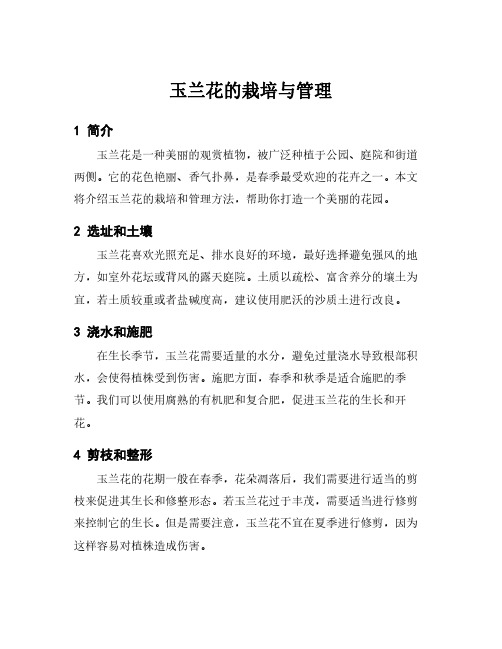 玉兰花的栽培与管理

1 简介

玉兰花是一种美丽的观赏植物，被广泛种植于公园、庭院和街道两侧。它的花色艳丽、香气扑鼻，是春季最受欢迎的花卉之一。本文将介绍玉兰花的栽培和管理方法，帮助你打造一个美丽的花园。

2 选址和土壤

玉兰花喜欢光照充足、排水良好的环境，最好选择避免强风的地方，如室外花坛或背风的露天庭院。土质以疏松、富含养分的壤土为宜，若土质较重或者盐碱度高，建议使用肥沃的沙质土进行改良。

3 浇水和施肥

在生长季节，玉兰花需要适量的水分，避免过量浇水导致根部积水，会使得植株受到伤害。施肥方面，春季和秋季是适合施肥的季节。我们可以使用腐熟的有机肥和复合肥，促进玉兰花的生长和开花。

4 剪枝和整形

玉兰花的花期一般在春季，花朵凋落后，我们需要进行适当的剪枝来促进其生长和修整形态。若玉兰花过于丰茂，需要适当进行修剪来控制它的生长。但是需要注意，玉兰花不宜在夏季进行修剪，因为这样容易对植株造成伤害。